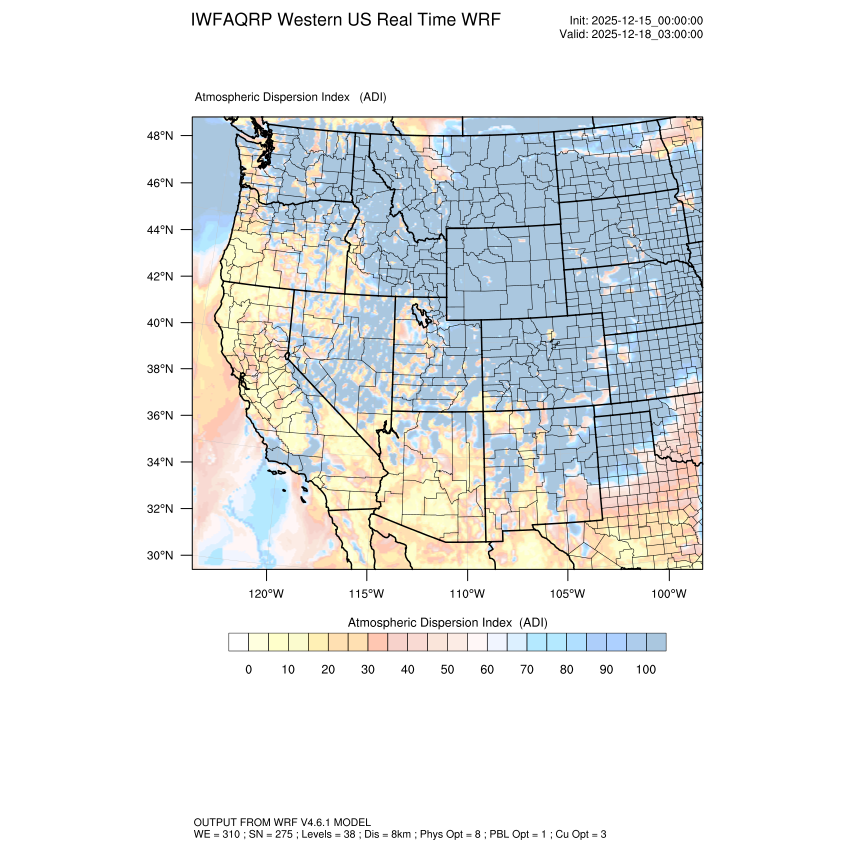 IWFAQRP Western US Real Time WRF

Init: 2025-12-15_00:00:00
Valid: 2025-12-18_03:00:00

Atmospheric Dispersion Index (ADI)

48°N
46°N
44°N
42°N
40°N
38°N
36°N
34°N
32°N
30°N

120°W 115°W 110°W 105°W 100°W

Atmospheric Dispersion Index (ADI)

0 10 20 30 40 50 60 70 80 90 100

OUTPUT FROM WRF V4.6.1 MODEL
WE = 310 ; SN = 275 ; Levels = 38 ; Dis = 8km ; Phys Opt = 8 ; PBL Opt = 1 ; Cu Opt = 3